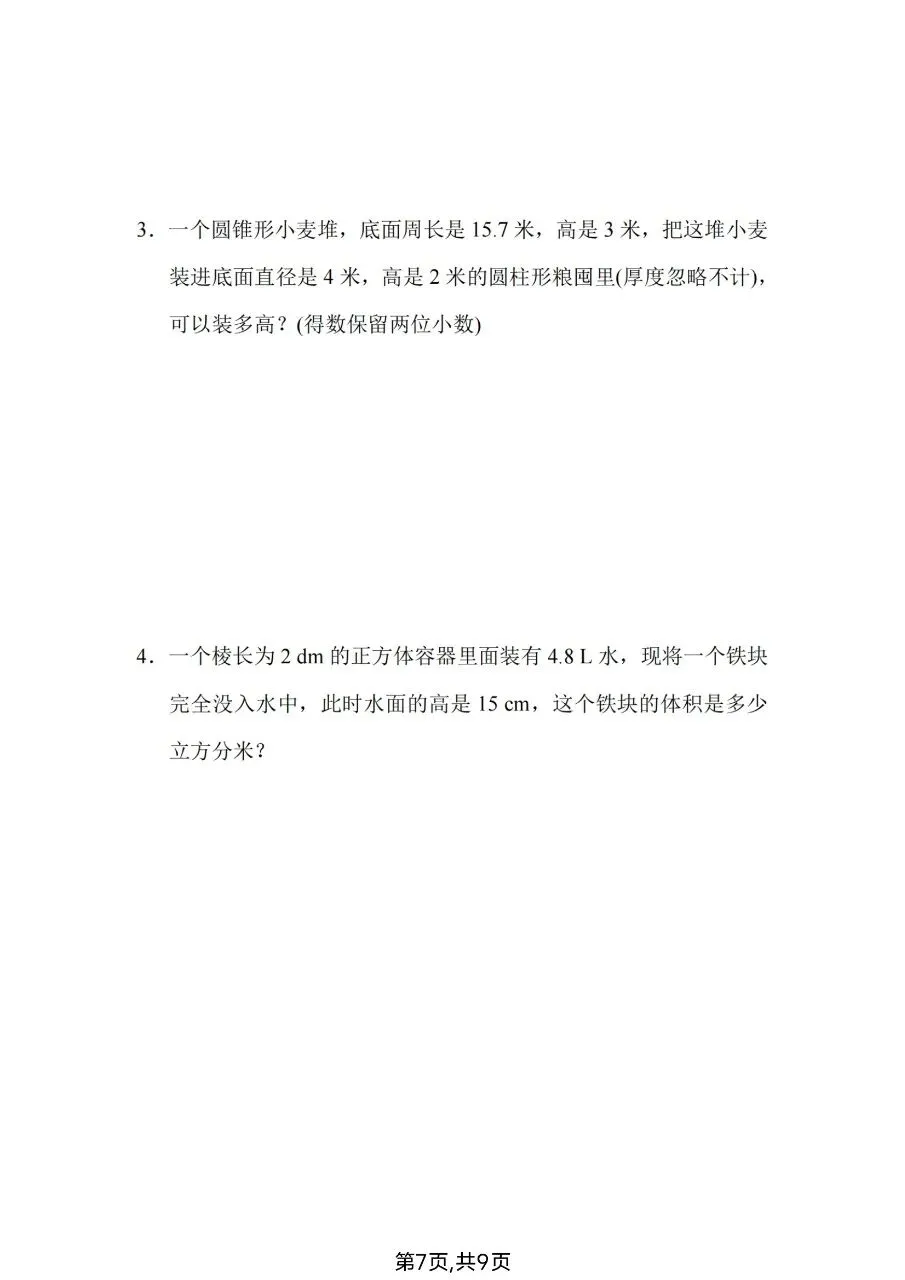 3．一个圆锥形小麦堆，底面周长是 15.7 米，高是 3 米，把这堆小麦装进底面直径是 4 米，高是 2 米的圆柱形粮囤里(厚度忽略不计)，可以装多高？(得数保留两位小数)

4．一个棱长为 2 dm 的正方体容器里面装有 4.8 L 水，现将一个铁块完全没入水中，此时水面的高是 15 cm，这个铁块的体积是多少立方分米？

第7页,共9页